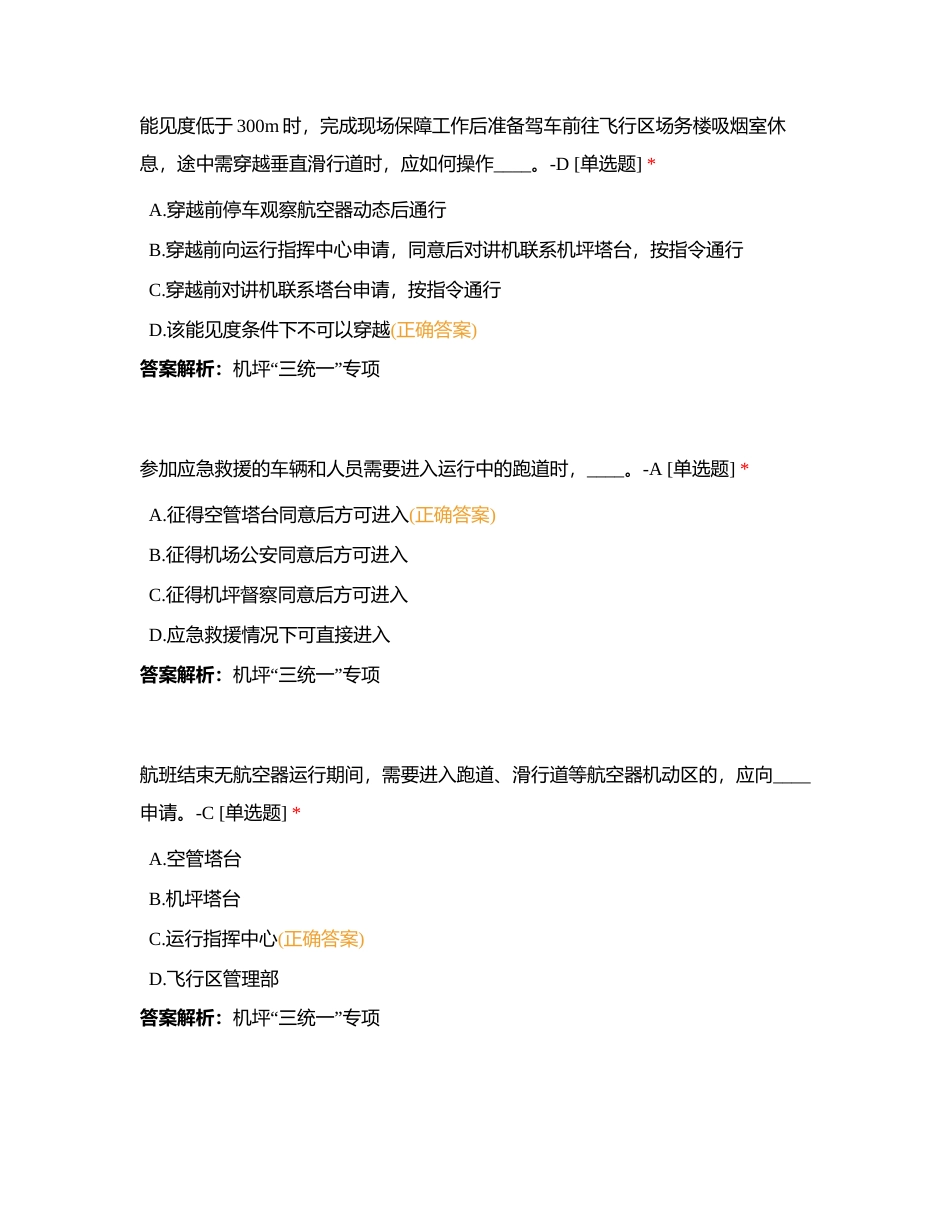 能见度低于 300m 时，完成现场保障工作后准备驾车前往飞行区场务楼吸烟室休息，途中需穿越垂直滑行道时，应如何操作____。-D [单选题] *

A.穿越前停车观察航空器动态后通行

B.穿越前向运行指挥中心申请，同意后对讲机联系机坪塔台，按指令通行

C.穿越前对讲机联系塔台申请，按指令通行

D.该能见度条件下不可以穿越(正确答案)

答案解析：机坪“三统一”专项

参加应急救援的车辆和人员需要进入运行中的跑道时，____。-A [单选题] *

A.征得空管塔台同意后方可进入(正确答案)

B.征得机场公安同意后方可进入

C.征得机坪督察同意后方可进入

D.应急救援情况下可直接进入

答案解析：机坪“三统一”专项

航班结束无航空器运行期间，需要进入跑道、滑行道等航空器机动区的，应向____申请。-C [单选题] *

A.空管塔台

B.机坪塔台

C.运行指挥中心(正确答案)

D.飞行区管理部

答案解析：机坪“三统一”专项